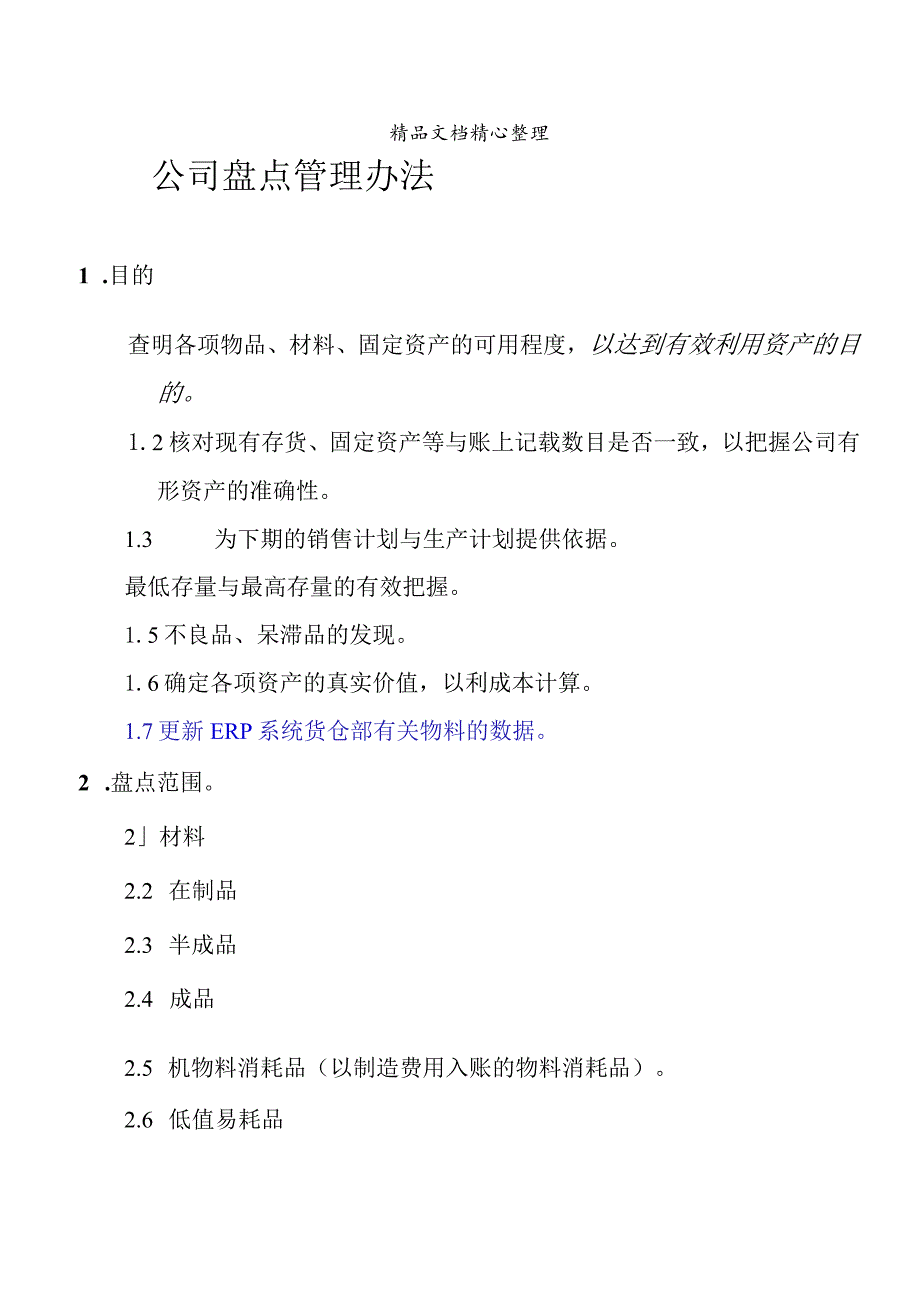 精品文档精心整理

公司盘点管理办法

1 .目的

查明各项物品、材料、固定资产的可用程度，以达到有效利用资产的目的。

1. 2 核对现有存货、固定资产等与账上记载数目是否一致，以把握公司有形资产的准确性。

1.3 为下期的销售计划与生产计划提供依据。

最低存量与最高存量的有效把握。

1. 5 不良品、呆滞品的发现。

1. 6 确定各项资产的真实价值，以利成本计算。

1.7 更新 ERP 系统货仓部有关物料的数据。

2 .盘点范围。

2」材料

2.2 在制品

2.3 半成品

2.4 成品

2.5 机物料消耗品（以制造费用入账的物料消耗品）。

2.6 低值易耗品